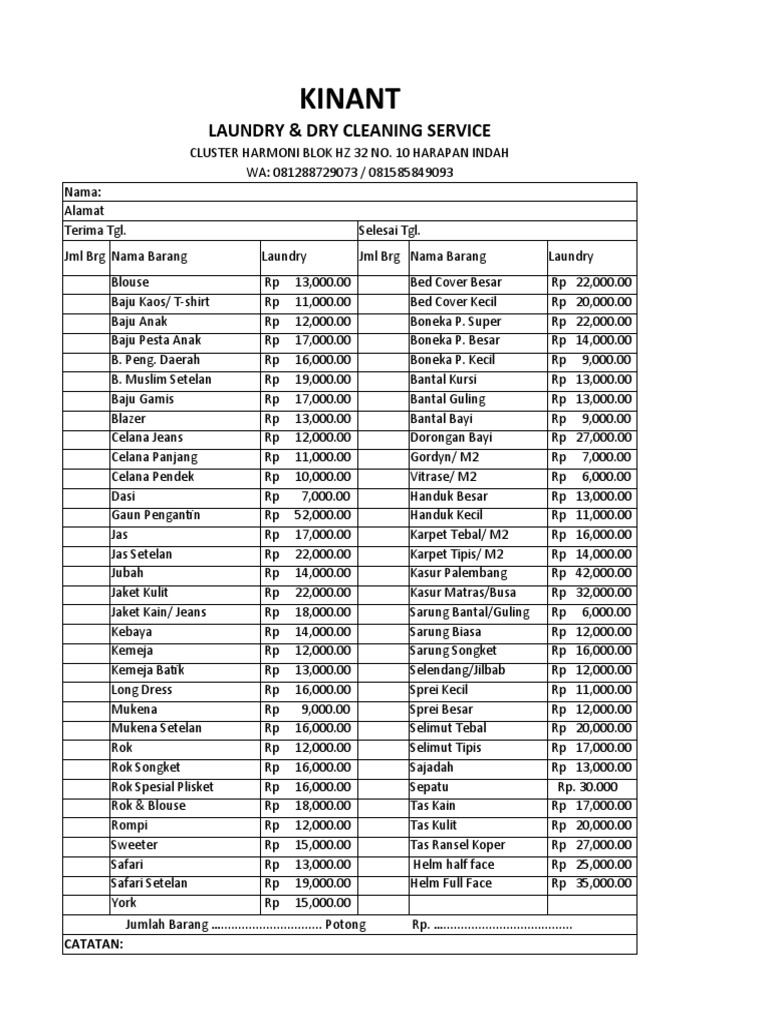 KINANT

LAUNDRY & DRY CLEANING SERVICE

CLUSTER HARMONI BLOK HZ 32 NO. 10 HARAPAN INDAH

WA: 081288729073 / 081585849093

Nama:

Alamat

Terima Tgl.

Selesai Tgl.

| Jml Brg | Nama Barang | Laundry | Jml Brg | Nama Barang | Laundry |
|---|---|---|---|---|---|
| | Blouse | Rp 13,000.00 | | Bed Cover Besar | Rp 22,000.00 |
| | Baju Kaos/ T-shirt | Rp 11,000.00 | | Bed Cover Kecil | Rp 20,000.00 |
| | Baju Anak | Rp 12,000.00 | | Boneka P. Super | Rp 22,000.00 |
| | Baju Pesta Anak | Rp 17,000.00 | | Boneka P. Besar | Rp 14,000.00 |
| | B. Peng. Daerah | Rp 16,000.00 | | Boneka P. Kecil | Rp 9,000.00 |
| | B. Muslim Setelan | Rp 19,000.00 | | Bantal Kursi | Rp 13,000.00 |
| | Baju Gamis | Rp 17,000.00 | | Bantal Guling | Rp 13,000.00 |
| | Blazer | Rp 13,000.00 | | Bantal Bayi | Rp 9,000.00 |
| | Celana Jeans | Rp 12,000.00 | | Dorongan Bayi | Rp 27,000.00 |
| | Celana Panjang | Rp 11,000.00 | | Gordyn/ M2 | Rp 7,000.00 |
| | Celana Pendek | Rp 10,000.00 | | Vitrase/ M2 | Rp 6,000.00 |
| | Dasi | Rp 7,000.00 | | Handuk Besar | Rp 13,000.00 |
| | Gaun Pengantin | Rp 52,000.00 | | Handuk Kecil | Rp 11,000.00 |
| | Jas | Rp 17,000.00 | | Karpet Tebal/ M2 | Rp 16,000.00 |
| | Jas Setelan | Rp 22,000.00 | | Karpet Tipis/ M2 | Rp 14,000.00 |
| | Jubah | Rp 14,000.00 | | Kasur Palembang | Rp 42,000.00 |
| | Jaket Kulit | Rp 22,000.00 | | Kasur Matras/Busa | Rp 32,000.00 |
| | Jaket Kain/ Jeans | Rp 18,000.00 | | Sarung Bantal/Guling | Rp 6,000.00 |
| | Kebaya | Rp 14,000.00 | | Sarung Biasa | Rp 12,000.00 |
| | Kemeja | Rp 12,000.00 | | Sarung Songket | Rp 16,000.00 |
| | Kemeja Batik | Rp 13,000.00 | | Selendang/Jilbab | Rp 12,000.00 |
| | Long Dress | Rp 16,000.00 | | Sprei Kecil | Rp 11,000.00 |
| | Mukena | Rp 9,000.00 | | Sprei Besar | Rp 12,000.00 |
| | Mukena Setelan | Rp 16,000.00 | | Selimut Tebal | Rp 20,000.00 |
| | Rok | Rp 12,000.00 | | Selimut Tipis | Rp 17,000.00 |
| | Rok Songket | Rp 16,000.00 | | Sajadah | Rp 13,000.00 |
| | Rok Spesial Plisket | Rp 16,000.00 | | Sepatu | Rp. 30.000 |
| | Rok & Blouse | Rp 18,000.00 | | Tas Kain | Rp 17,000.00 |
| | Rompi | Rp 12,000.00 | | Tas Kulit | Rp 20,000.00 |
| | Sweeter | Rp 15,000.00 | | Tas Ransel Koper | Rp 27,000.00 |
| | Safari | Rp 13,000.00 | | Helm half face | Rp 25,000.00 |
| | Safari Setelan | Rp 19,000.00 | | Helm Full Face | Rp 35,000.00 |
| | York | Rp 15,000.00 | | | |

Jumlah Barang ................................ Potong Rp. ........................................

CATATAN: